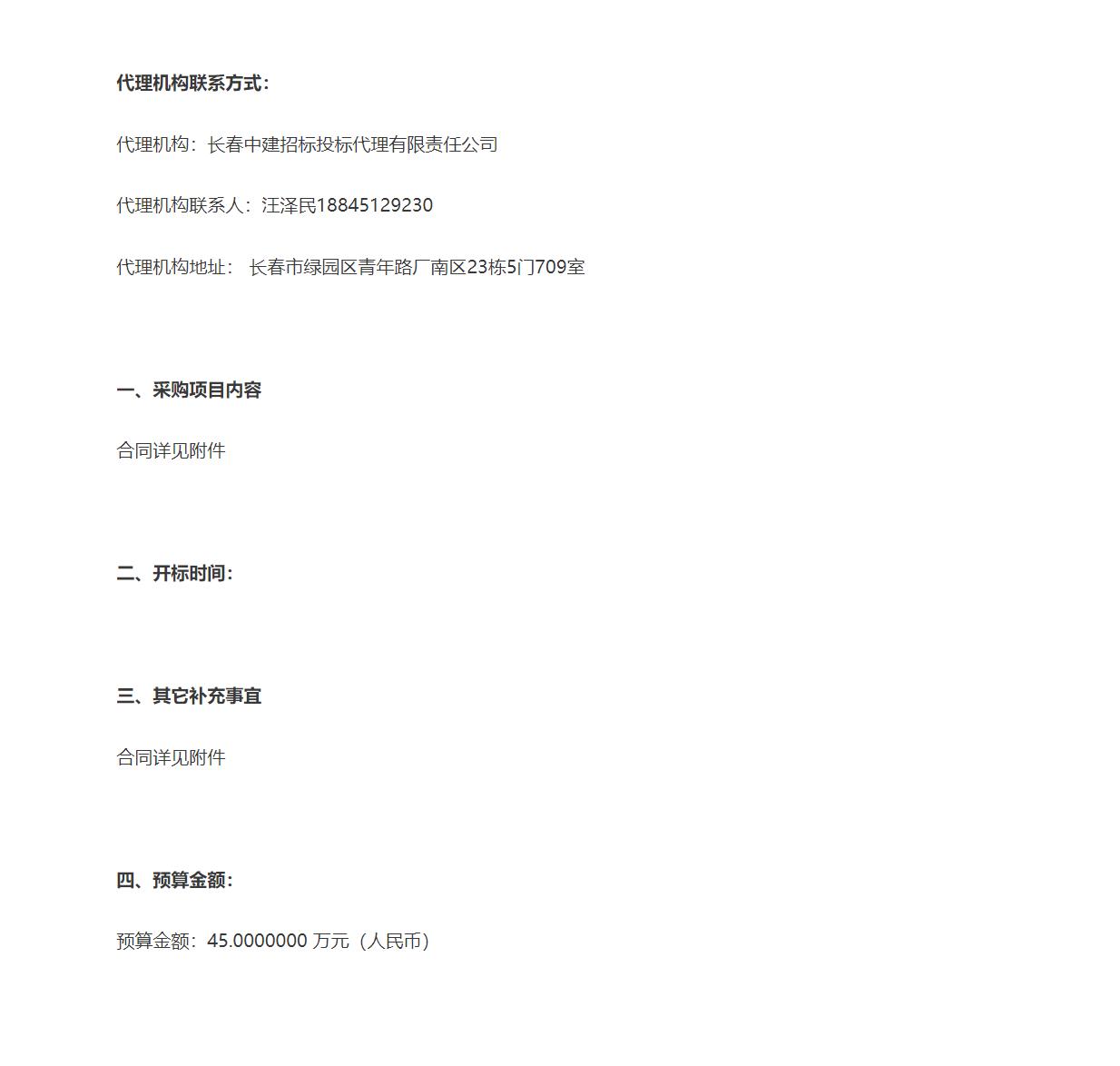 代理机构联系方式：

代理机构：长春中建招标投标代理有限责任公司

代理机构联系人：汪泽民18845129230

代理机构地址： 长春市绿园区青年路厂南区23栋5门709室

一、采购项目内容

合同详见附件

二、开标时间：

三、其它补充事宜

合同详见附件

四、预算金额：

预算金额：45.0000000 万元（人民币）